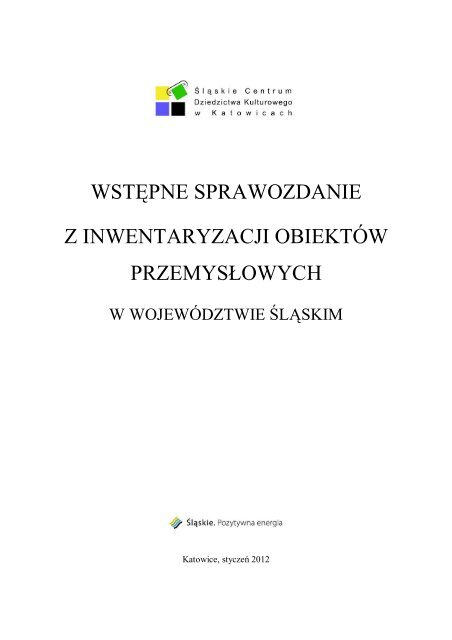 Śląskie Centrum Dziedzictwa Kulturowego w Katowicach

WSTĘPNE SPRAWOZDANIE

Z INWENTARYZACJI OBIEKTÓW PRZEMYSŁOWYCH

W WOJEWÓDZTWIE ŚLĄSKIM

Śląskie. Pozytywna energia

Katowice, styczeń 2012